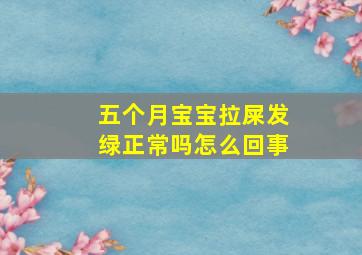 五个月宝宝拉屎发绿正常吗怎么回事